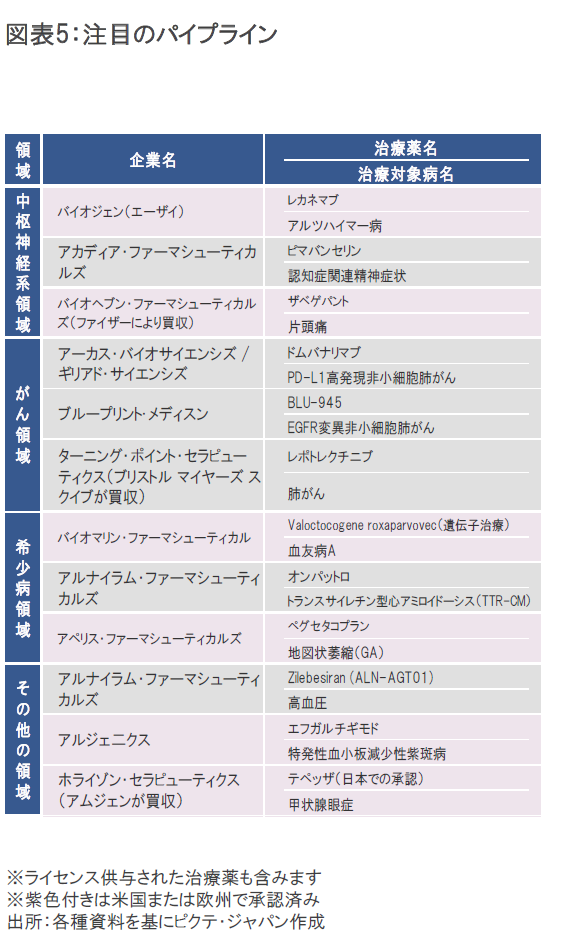 図表5：注目のパイプライン

| 領域 | 企業名 | 治療薬名 / 治療対象病名 |
|---|---|---|
| 中枢神経系領域 | バイオジェン（エーザイ） | レカネマブ |
| | | アルツハイマー病 |
| | アカディア・ファーマシューティカルズ | ピマバンセリン |
| | | 認知症関連精神症状 |
| | バイオヘブン・ファーマシューティカルズ（ファイザーにより買収） | ザベゲパント |
| | | 片頭痛 |
| がん領域 | アーカス・バイオサイエンシズ / ギリアド・サイエンシズ | ドムバナリマブ |
| | | PD-L1高発現非小細胞肺がん |
| | ブループリント・メディスン | BLU-945 |
| | | EGFR変異非小細胞肺がん |
| | ターニング・ポイント・セラピューティクス（ブリストル マイヤーズ スクイブが買収） | レポトレクチニブ |
| | | 肺がん |
| 希少病領域 | バイオマリン・ファーマシューティカル | Valoctocogene roxaparvovec（遺伝子治療） |
| | | 血友病A |
| | アルナイラム・ファーマシューティカルズ | オンパットロ |
| | | トランスサイレチン型心アミロイドーシス（TTR-CM） |
| | アペリス・ファーマシューティカルズ | ペグセタコプラン |
| | | 地図状萎縮（GA） |
| その他の領域 | アルナイラム・ファーマシューティカルズ | Zilebesiran（ALN-AGT01） |
| | | 高血圧 |
| | アルジェニクス | エフガルチギモド |
| | | 特発性血小板減少性紫斑病 |
| | ホライゾン・セラピューティクス（アムジェンが買収） | テペッザ（日本での承認） |
| | | 甲状腺眼症 |

※ライセンス供与された治療薬も含みます
※紫色付きは米国または欧州で承認済み
出所：各種資料を基にピクテ・ジャパン作成